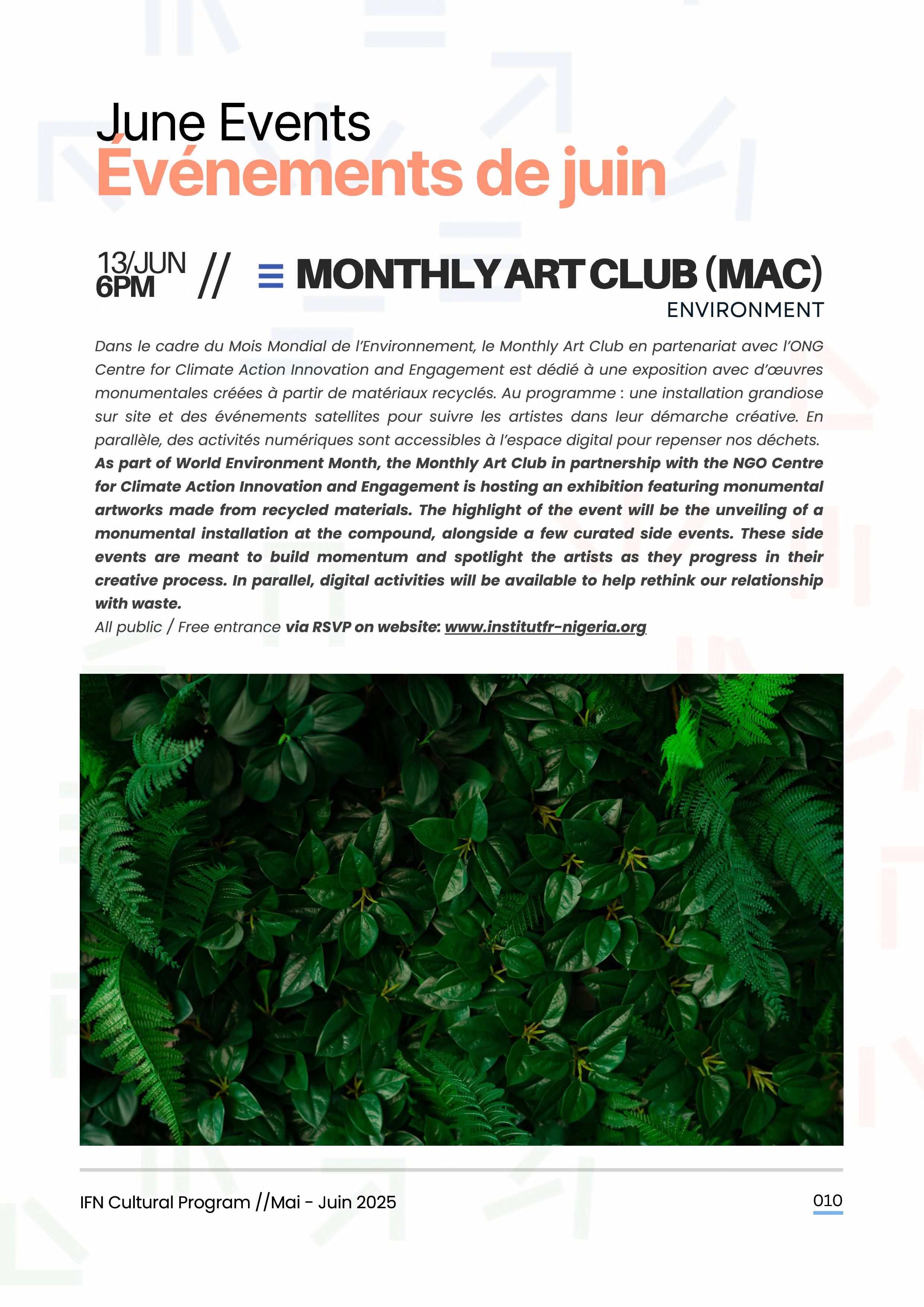 June Events
Événements de juin

13/JUN
6PM //

MONTHLY ART CLUB (MAC)
ENVIRONMENT

Dans le cadre du Mois Mondial de l'Environnement, le Monthly Art Club en partenariat avec l'ONG Centre for Climate Action Innovation and Engagement est dédié à une exposition avec d'œuvres monumentales créées à partir de matériaux recyclés. Au programme : une installation grandiose sur site et des événements satellites pour suivre les artistes dans leur démarche créative. En parallèle, des activités numériques sont accessibles à l'espace digital pour repenser nos déchets.
As part of World Environment Month, the Monthly Art Club in partnership with the NGO Centre for Climate Action Innovation and Engagement is hosting an exhibition featuring monumental artworks made from recycled materials. The highlight of the event will be the unveiling of a monumental installation at the compound, alongside a few curated side events. These side events are meant to build momentum and spotlight the artists as they progress in their creative process. In parallel, digital activities will be available to help rethink our relationship with waste.
All public / Free entrance via RSVP on website: www.institutfr-nigeria.org

IFN Cultural Program //Mai - Juin 2025

010